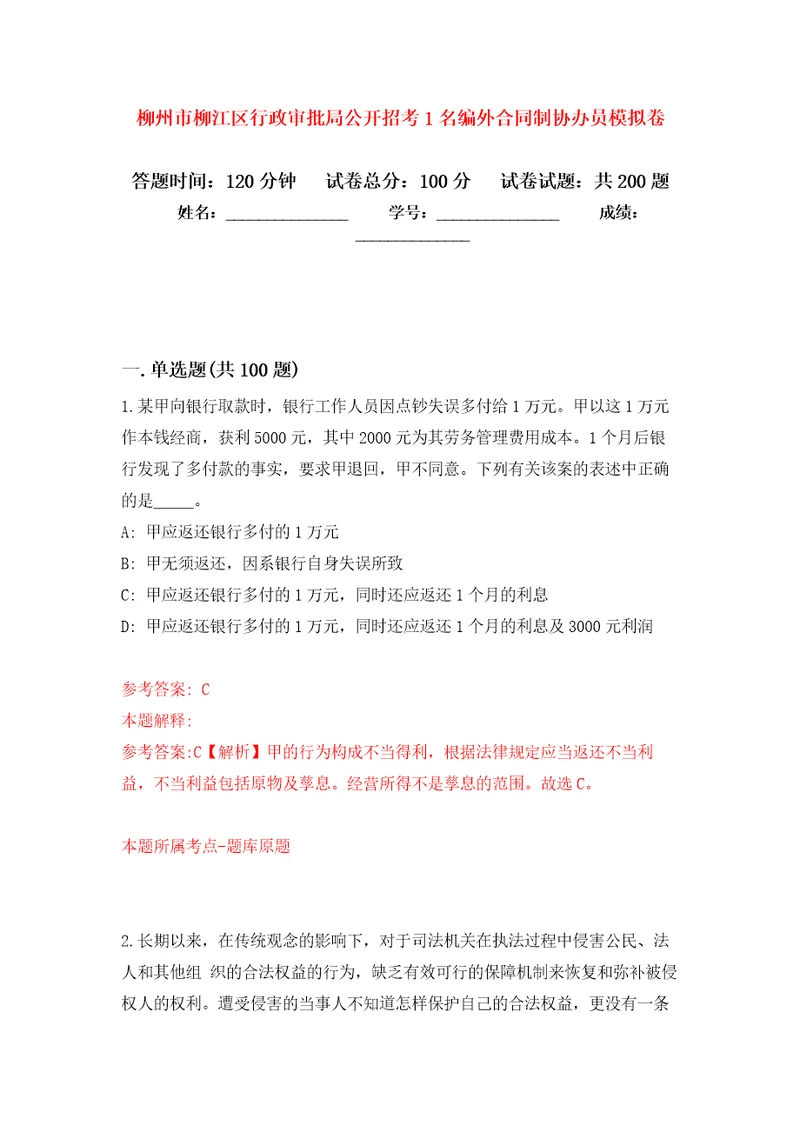 柳州市柳江区行政审批局公开招考1名编外合同制协办员模拟卷

答题时间：120分钟　试卷总分：100分　试卷试题：共200题

姓名：______________　学号：______________　成绩：______________

一.单选题(共100题)

1.某甲向银行取款时，银行工作人员因点钞失误多付给1万元。甲以这1万元作本钱经商，获利5000元，其中2000元为其劳务管理费用成本。1个月后银行发现了多付款的事实，要求甲退回，甲不同意。下列有关该案的表述中正确的是_____。

A: 甲应返还银行多付的1万元

B: 甲无须返还，因系银行自身失误所致

C: 甲应返还银行多付的1万元，同时还应返还1个月的利息

D: 甲应返还银行多付的1万元，同时还应返还1个月的利息及3000元利润

参考答案: C

本题解释:

参考答案:C【解析】甲的行为构成不当得利，根据法律规定应当返还不当利益，不当利益包括原物及孳息。经营所得不是孳息的范围。故选C。

本题所属考点-题库原题

2.长期以来，在传统观念的影响下，对于司法机关在执法过程中侵害公民、法人和其他组 织的合法权益的行为，缺乏有效可行的保障机制来恢复和弥补被侵权人的权利。遭受侵害的当事人不知道怎样保护自己的合法权益，更没有一条